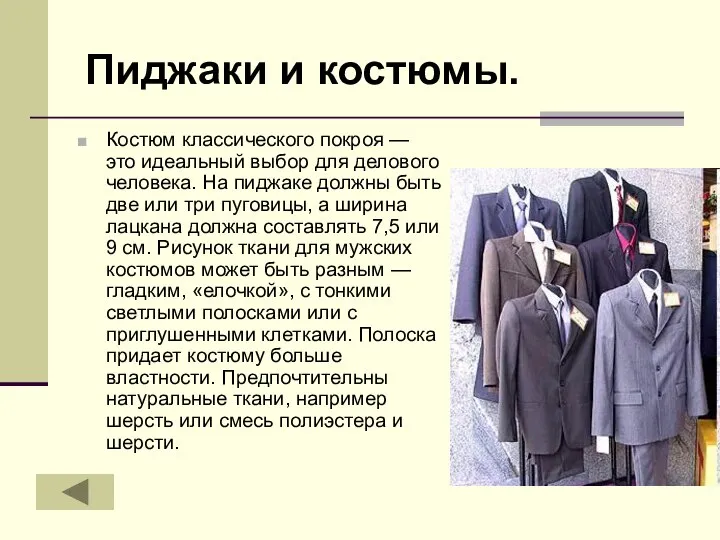 Пиджаки и костюмы.

Костюм классического покроя — это идеальный выбор для делового человека. На пиджаке должны быть две или три пуговицы, а ширина лацкана должна составлять 7,5 или 9 см. Рисунок ткани для мужских костюмов может быть разным — гладким, «елочкой», с тонкими светлыми полосками или с приглушенными клетками. Полоска придает костюму больше властности. Предпочтительны натуральные ткани, например шерсть или смесь полиэстера и шерсти.